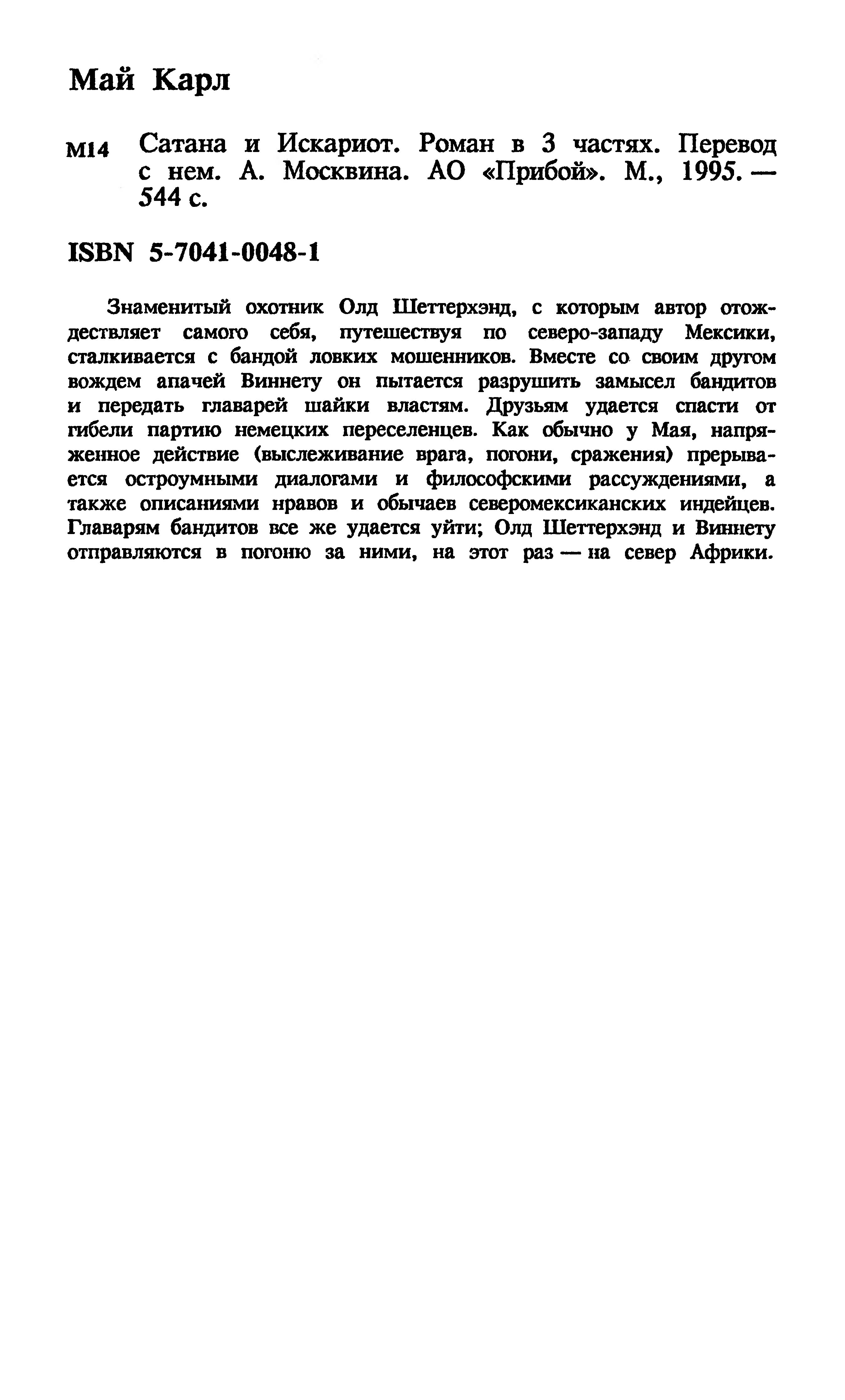 Май Карл

М14 Сатана и Искариот. Роман в 3 частях. Перевод с нем. А. Москвина. АО «Прибой». М., 1995. — 544 с.

ISBN 5-7041-0048-1

Знаменитый охотник Олд Шеттерхэнд, с которым автор отождествляет самого себя, путешествуя по северо-западу Мексики, сталкивается с бандой ловких мошенников. Вместе со своим другом вождем апачей Виннету он пытается разрушить замысел бандитов и передать главарей шайки властям. Друзьям удается спасти от гибели партию немецких переселенцев. Как обычно у Мая, напряженное действие (выслеживание врага, погони, сражения) прерывается остроумными диалогами и философскими рассуждениями, а также описаниями нравов и обычаев северомексиканских индейцев. Главарям бандитов все же удается уйти; Олд Шеттерхэнд и Виннету отправляются в погоню за ними, на этот раз — на север Африки.